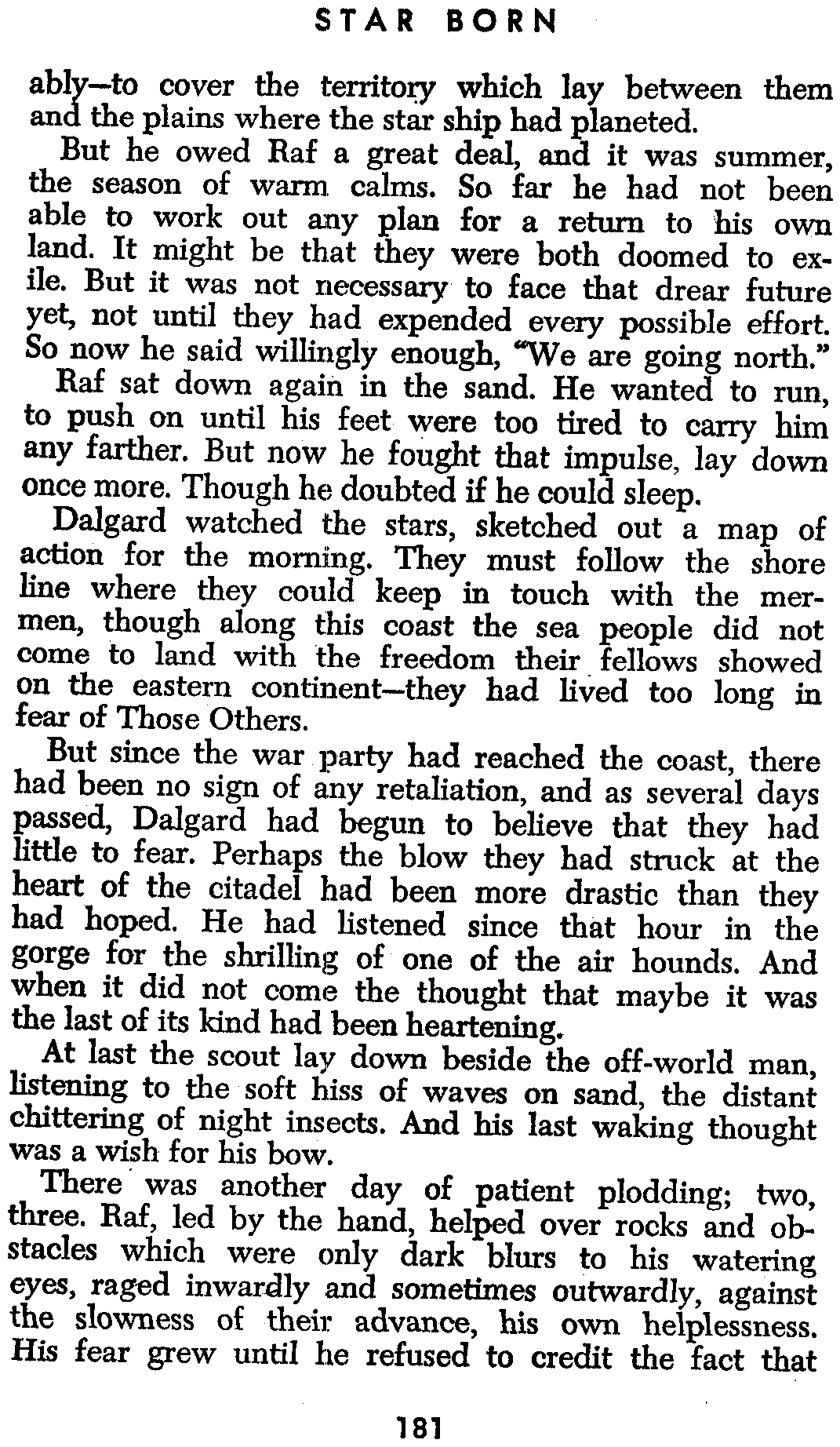 STAR BORN

ably—to cover the territory which lay between them and the plains where the star ship had planeted.

But he owed Raf a great deal, and it was summer, the season of warm calms. So far he had not been able to work out any plan for a return to his own land. It might be that they were both doomed to exile. But it was not necessary to face that drear future yet, not until they had expended every possible effort. So now he said willingly enough, "We are going north."

Raf sat down again in the sand. He wanted to run, to push on until his feet were too tired to carry him any farther. But now he fought that impulse, lay down once more. Though he doubted if he could sleep.

Dalgard watched the stars, sketched out a map of action for the morning. They must follow the shore line where they could keep in touch with the mermen, though along this coast the sea people did not come to land with the freedom their fellows showed on the eastern continent—they had lived too long in fear of Those Others.

But since the war party had reached the coast, there had been no sign of any retaliation, and as several days passed, Dalgard had begun to believe that they had little to fear. Perhaps the blow they had struck at the heart of the citadel had been more drastic than they had hoped. He had listened since that hour in the gorge for the shrilling of one of the air hounds. And when it did not come the thought that maybe it was the last of its kind had been heartening.

At last the scout lay down beside the off-world man, listening to the soft hiss of waves on sand, the distant chittering of night insects. And his last waking thought was a wish for his bow.

There was another day of patient plodding; two, three. Raf, led by the hand, helped over rocks and obstacles which were only dark blurs to his watering eyes, raged inwardly and sometimes outwardly, against the slowness of their advance, his own helplessness. His fear grew until he refused to credit the fact that

181